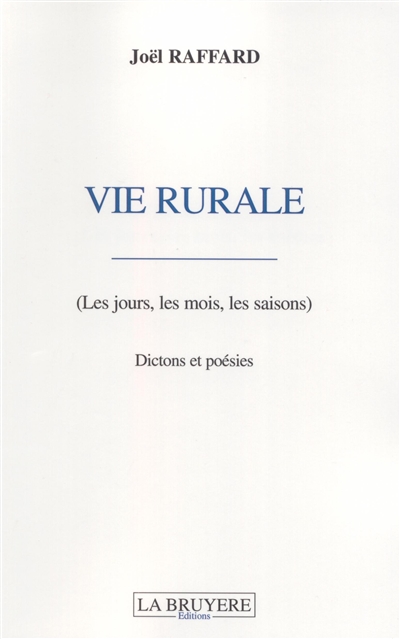 Joël RAFFARD

VIE RURALE

(Les jours, les mois, les saisons)

Dictons et poésies

LA BRUYERE
Editions